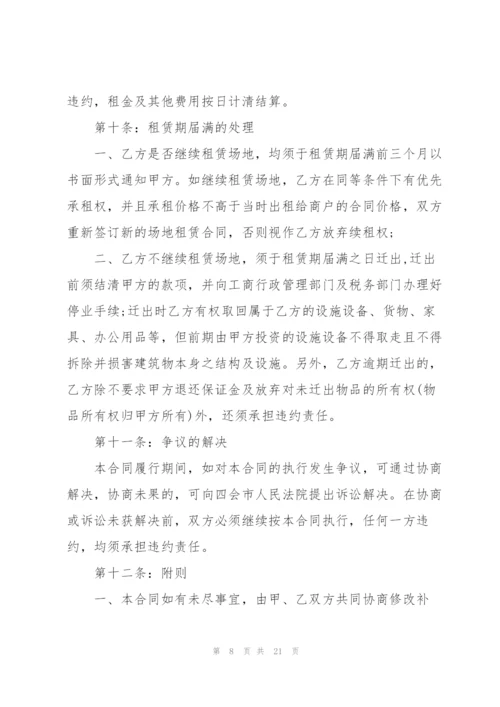 违约，租金及其他费用按日计清结算。

第十条：租赁期届满的处理

一、乙方是否继续租赁场地，均须于租赁期届满前三个月以书面形式通知甲方。如继续租赁场地，乙方在同等条件下有优先承租权，并且承租价格不高于当时出租给商户的合同价格，双方重新签订新的场地租赁合同，否则视作乙方放弃续租权；

二、乙方不继续租赁场地，须于租赁期届满之日迁出，迁出前须结清甲方的款项，并向工商行政管理部门及税务部门办理好停业手续；迁出时乙方有权取回属于乙方的设施设备、货物、家具、办公用品等，但前期由甲方投资的设施设备不得取走且不得拆除并损害建筑物本身之结构及设施。另外，乙方逾期迁出的，乙方除不要求甲方退还保证金及放弃对未迁出物品的所有权(物品所有权归甲方所有)外，还须承担违约责任。

第十一条：争议的解决

本合同履行期间，如对本合同的执行发生争议，可通过协商解决，协商未果的，可向四会市人民法院提出诉讼解决。在协商或诉讼未获解决前，双方必须继续按本合同执行，任何一方违约，均须承担违约责任。

第十二条：附则

一、本合同如有未尽事宜，由甲、乙双方共同协商修改补

第 8 页 共 21 页